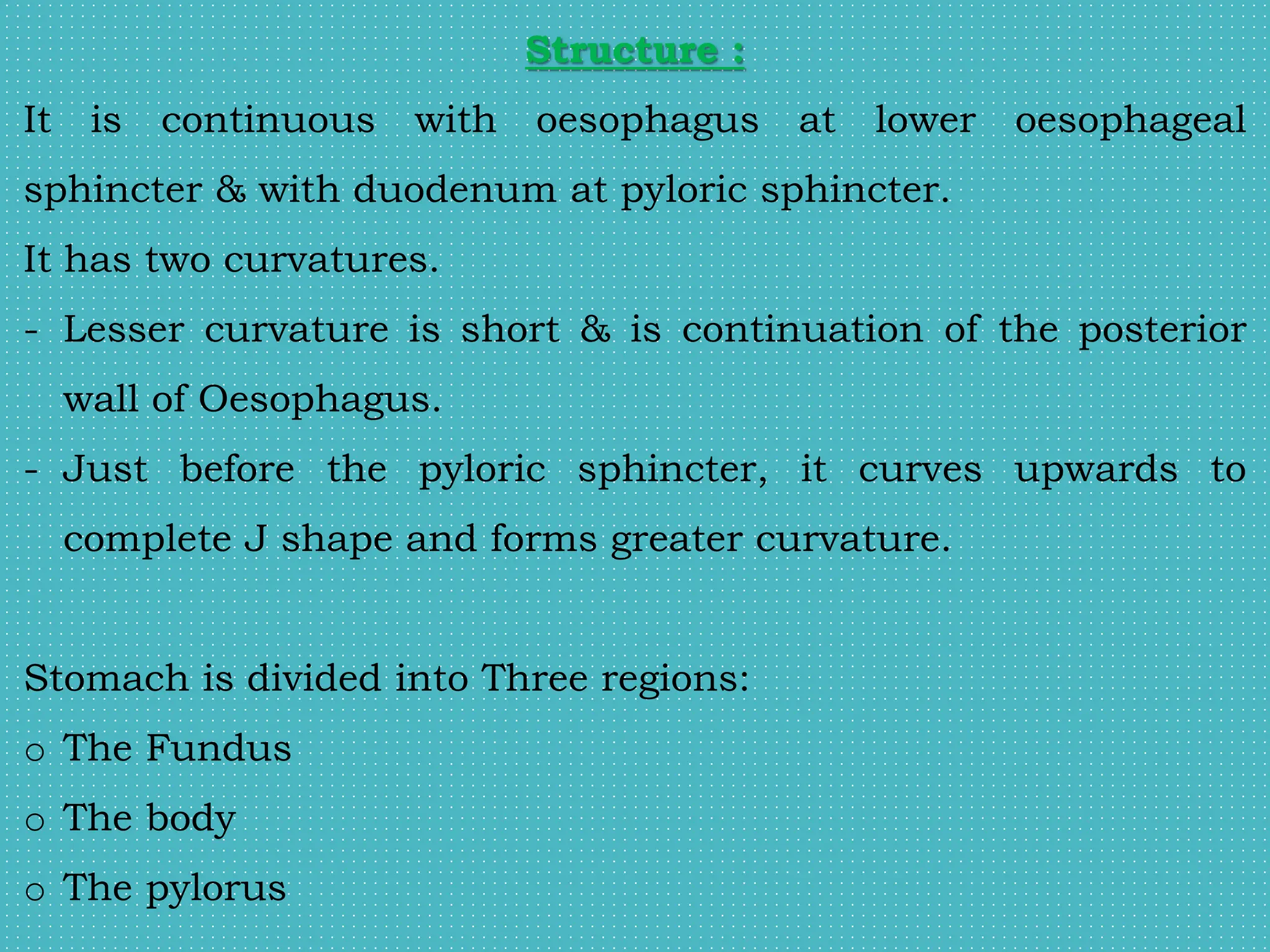 Structure :

It is continuous with oesophagus at lower oesophageal sphincter & with duodenum at pyloric sphincter.

It has two curvatures.

- Lesser curvature is short & is continuation of the posterior wall of Oesophagus.
- Just before the pyloric sphincter, it curves upwards to complete J shape and forms greater curvature.

Stomach is divided into Three regions:

o The Fundus
o The body
o The pylorus